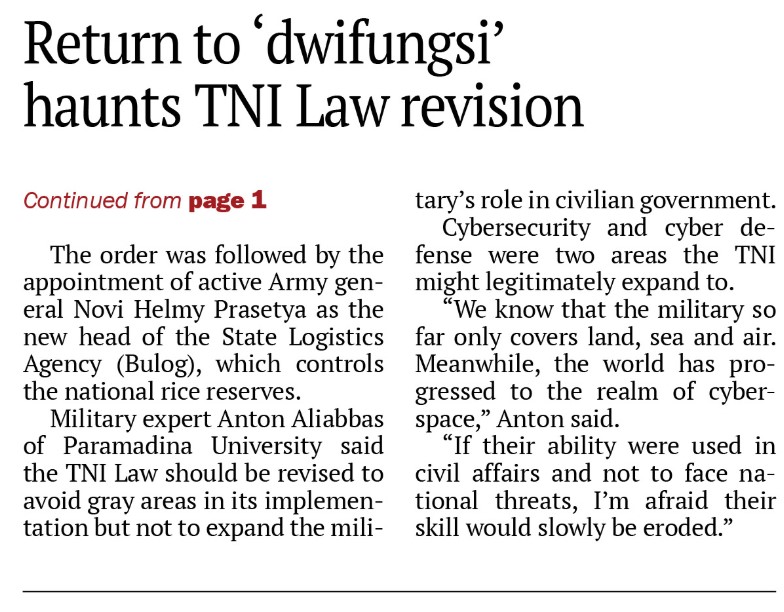 Return to ‘dwifungsi’ haunts TNI Law revision

Continued from page 1

The order was followed by the appointment of active Army general Novi Helmy Prasetya as the new head of the State Logistics Agency (Bulog), which controls the national rice reserves.

Military expert Anton Aliabbas of Paramadina University said the TNI Law should be revised to avoid gray areas in its implementation but not to expand the military’s role in civilian government.

Cybersecurity and cyber defense were two areas the TNI might legitimately expand to.

“We know that the military so far only covers land, sea and air. Meanwhile, the world has progressed to the realm of cyberspace,” Anton said.

“If their ability were used in civil affairs and not to face national threats, I’m afraid their skill would slowly be eroded.”